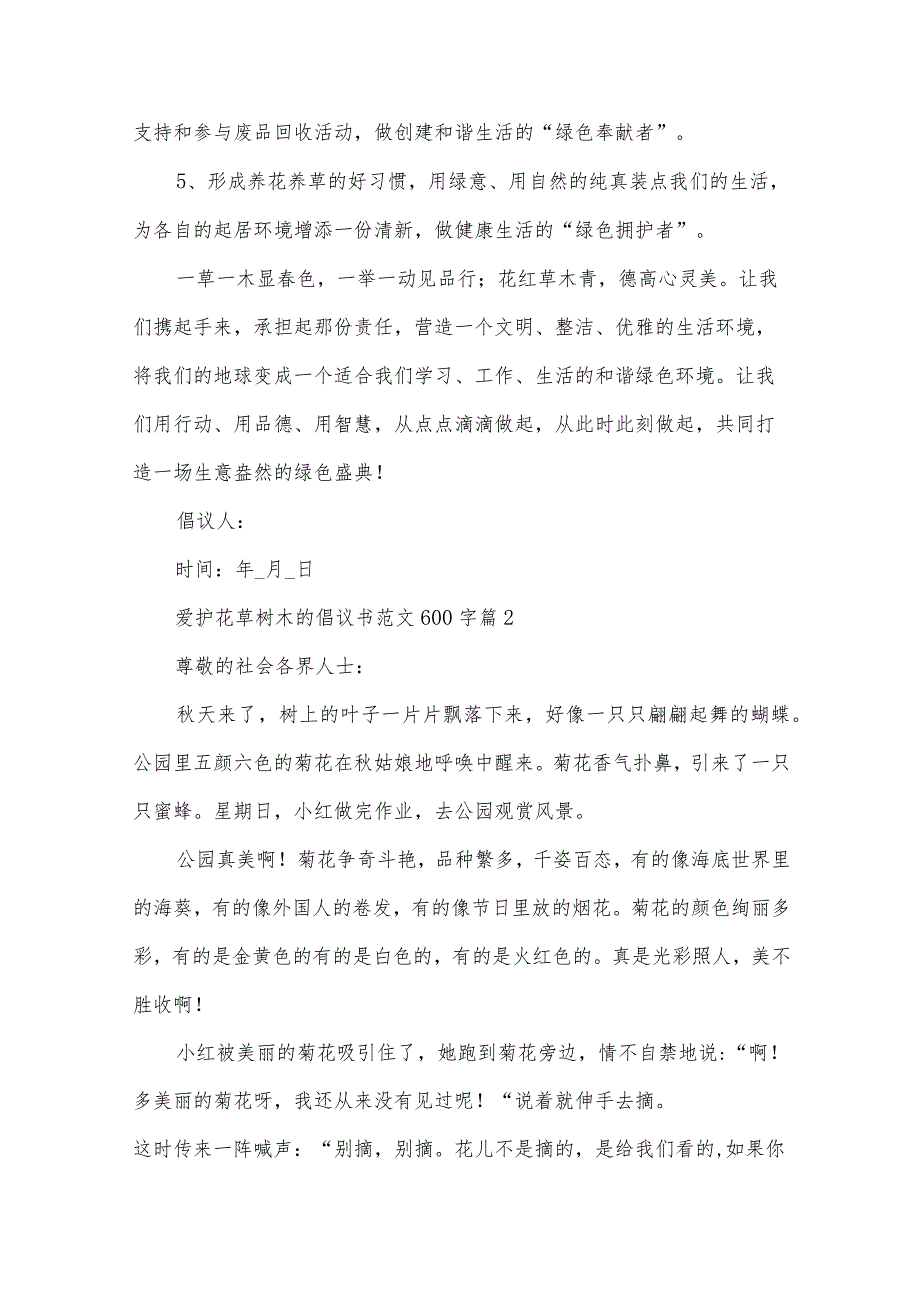 支持和参与废品回收活动，做创建和谐生活的“绿色奉献者”。

5、形成养花养草的好习惯，用绿意、用自然的纯真装点我们的生活，为各自的起居环境增添一份清新，做健康生活的“绿色拥护者”。

一草一木显春色，一举一动见品行；花红草木青，德高心灵美。让我们携起手来，承担起那份责任，营造一个文明、整洁、优雅的生活环境，将我们的地球变成一个适合我们学习、工作、生活的和谐绿色环境。让我们用行动、用品德、用智慧，从点点滴滴做起，从此时此刻做起，共同打造一场生意盎然的绿色盛典！

倡议人：

时间：年_月_日

爱护花草树木的倡议书范文600字篇2

尊敬的社会各界人士：

秋天来了，树上的叶子一片片飘落下来，好像一只只翩翩起舞的蝴蝶。公园里五颜六色的菊花在秋姑娘地呼唤中醒来。菊花香气扑鼻，引来了一只只蜜蜂。星期日，小红做完作业，去公园观赏风景。

公园真美啊！菊花争奇斗艳，品种繁多，千姿百态，有的像海底世界里的海葵，有的像外国人的卷发，有的像节日里放的烟花。菊花的颜色绚丽多彩，有的是金黄色的有的是白色的，有的是火红色的。真是光彩照人，美不胜收啊！

小红被美丽的菊花吸引住了，她跑到菊花旁边，情不自禁地说：“啊！多美丽的菊花呀，我还从来没有见过呢！“说着就伸手去摘。

这时传来一阵喊声：“别摘，别摘。花儿不是摘的，是给我们看的,如果你